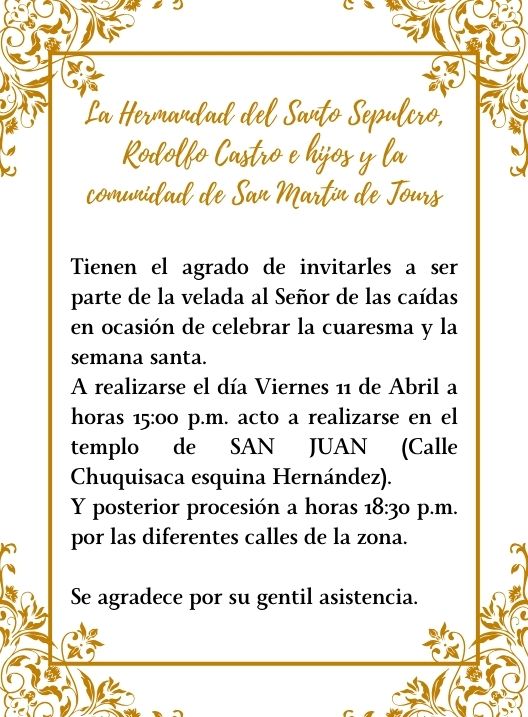 La Hermandad del Santo Sepulcro, Rodolfo Castro e hijos y la comunidad de San Martin de Tours

Tienen el agrado de invitarles a ser parte de la velada al Señor de las caídas en ocasión de celebrar la cuaresma y la semana santa.
A realizarse el día Viernes 11 de Abril a horas 15:00 p.m. acto a realizarse en el templo de SAN JUAN (Calle Chuquisaca esquina Hernández).
Y posterior procesión a horas 18:30 p.m. por las diferentes calles de la zona.

Se agradece por su gentil asistencia.